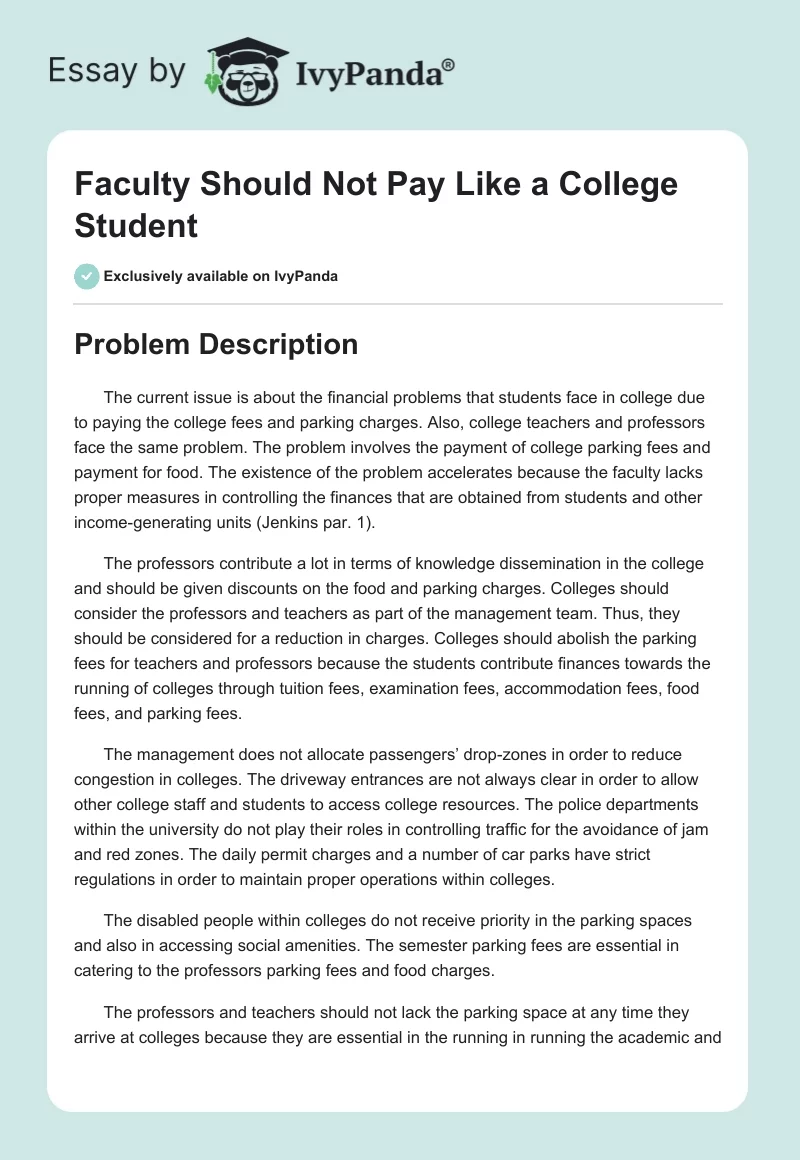 Essay by IvyPanda®

Faculty Should Not Pay Like a College Student

Exclusively available on IvyPanda

Problem Description

The current issue is about the financial problems that students face in college due to paying the college fees and parking charges. Also, college teachers and professors face the same problem. The problem involves the payment of college parking fees and payment for food. The existence of the problem accelerates because the faculty lacks proper measures in controlling the finances that are obtained from students and other income-generating units (Jenkins par. 1).

The professors contribute a lot in terms of knowledge dissemination in the college and should be given discounts on the food and parking charges. Colleges should consider the professors and teachers as part of the management team. Thus, they should be considered for a reduction in charges. Colleges should abolish the parking fees for teachers and professors because the students contribute finances towards the running of colleges through tuition fees, examination fees, accommodation fees, food fees, and parking fees.

The management does not allocate passengers' drop-zones in order to reduce congestion in colleges. The driveway entrances are not always clear in order to allow other college staff and students to access college resources. The police departments within the university do not play their roles in controlling traffic for the avoidance of jam and red zones. The daily permit charges and a number of car parks have strict regulations in order to maintain proper operations within colleges.

The disabled people within colleges do not receive priority in the parking spaces and also in accessing social amenities. The semester parking fees are essential in catering to the professors parking fees and food charges.

The professors and teachers should not lack the parking space at any time they arrive at colleges because they are essential in the running in running the academic and